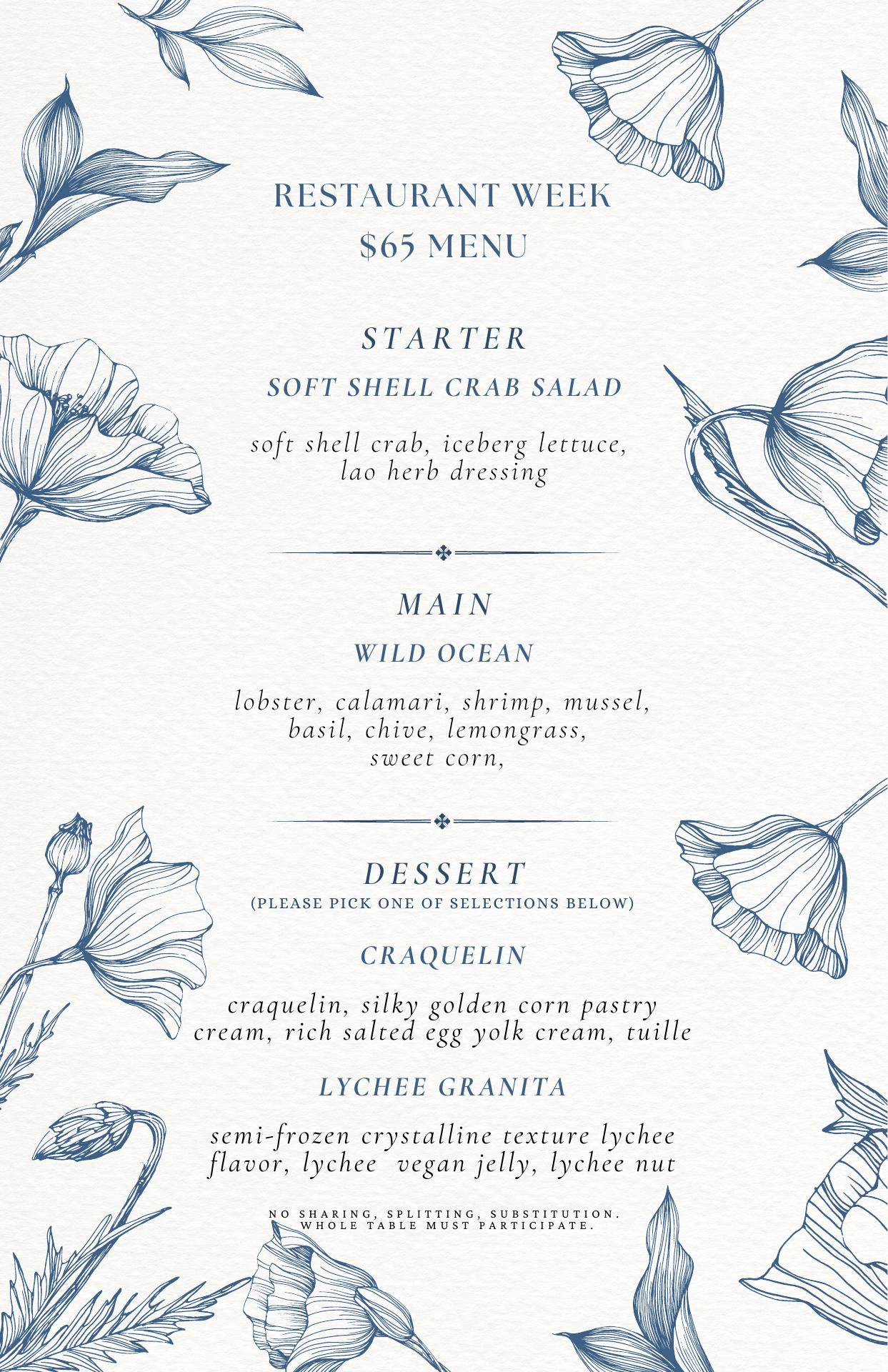 RESTAURANT WEEK
$65 MENU

STARTER

SOFT SHELL CRAB SALAD

soft shell crab, iceberg lettuce, lao herb dressing

MAIN

WILD OCEAN

lobster, calamari, shrimp, mussel, basil, chive, lemongrass, sweet corn,

DESSERT
(PLEASE PICK ONE OF SELECTIONS BELOW)

CRAQUELIN

craquelin, silky golden corn pastry cream, rich salted egg yolk cream, tuille

LYCHEE GRANITA

semi-frozen crystalline texture lychee flavor, lychee  vegan jelly, lychee nut

NO SHARING, SPLITTING, SUBSTITUTION.
WHOLE TABLE MUST PARTICIPATE.